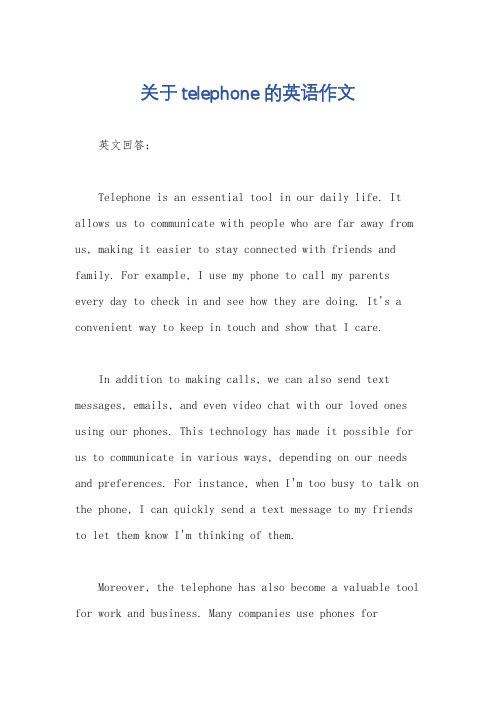 关于telephone的英语作文

英文回答：

Telephone is an essential tool in our daily life. It allows us to communicate with people who are far away from us, making it easier to stay connected with friends and family. For example, I use my phone to call my parents every day to check in and see how they are doing. It's a convenient way to keep in touch and show that I care.

In addition to making calls, we can also send text messages, emails, and even video chat with our loved ones using our phones. This technology has made it possible for us to communicate in various ways, depending on our needs and preferences. For instance, when I'm too busy to talk on the phone, I can quickly send a text message to my friends to let them know I'm thinking of them.

Moreover, the telephone has also become a valuable tool for work and business. Many companies use phones for